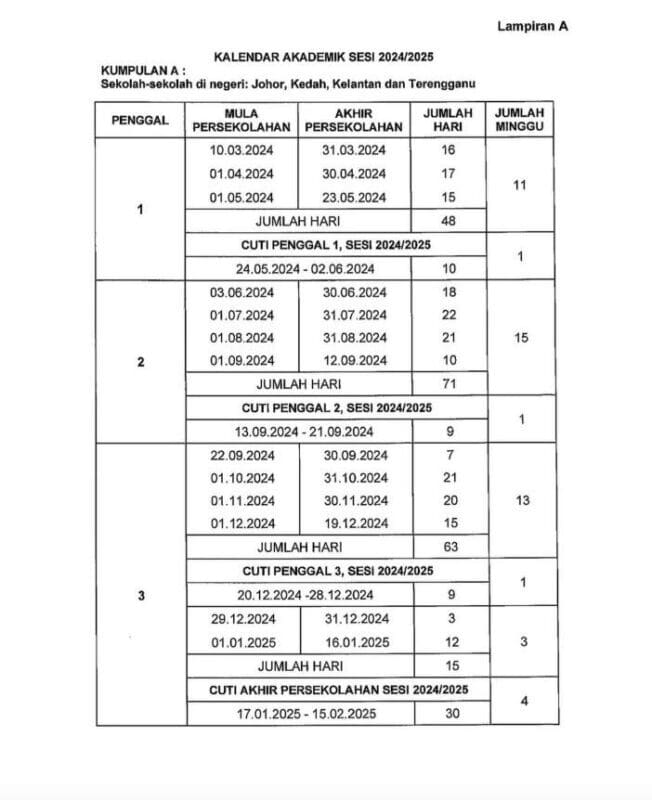 Lampiran A

KALENDAR AKADEMIK SESI 2024/2025

KUMPULAN A :
Sekolah-sekolah di negeri: Johor, Kedah, Kelantan dan Terengganu

| PENGGAL | MULA PERSEKOLAHAN | AKHIR PERSEKOLAHAN | JUMLAH HARI | JUMLAH MINGGU |
|---|---|---|---|---|
| 1 | 10.03.2024 | 31.03.2024 | 16 | 11 |
| | 01.04.2024 | 30.04.2024 | 17 | |
| | 01.05.2024 | 23.05.2024 | 15 | |
| | JUMLAH HARI | | 48 | |
| | CUTI PENGGAL 1, SESI 2024/2025 | | | 1 |
| | 24.05.2024 - 02.06.2024 | | 10 | |
| 2 | 03.06.2024 | 30.06.2024 | 18 | 15 |
| | 01.07.2024 | 31.07.2024 | 22 | |
| | 01.08.2024 | 31.08.2024 | 21 | |
| | 01.09.2024 | 12.09.2024 | 10 | |
| | JUMLAH HARI | | 71 | |
| | CUTI PENGGAL 2, SESI 2024/2025 | | | 1 |
| | 13.09.2024 - 21.09.2024 | | 9 | |
| 3 | 22.09.2024 | 30.09.2024 | 7 | 13 |
| | 01.10.2024 | 31.10.2024 | 21 | |
| | 01.11.2024 | 30.11.2024 | 20 | |
| | 01.12.2024 | 19.12.2024 | 15 | |
| | JUMLAH HARI | | 63 | |
| | CUTI PENGGAL 3, SESI 2024/2025 | | | 1 |
| | 20.12.2024 -28.12.2024 | | 9 | |
| | 29.12.2024 | 31.12.2024 | 3 | 3 |
| | 01.01.2025 | 16.01.2025 | 12 | |
| | JUMLAH HARI | | 15 | |
| | CUTI AKHIR PERSEKOLAHAN SESI 2024/2025 | | | 4 |
| | 17.01.2025 - 15.02.2025 | | 30 | |